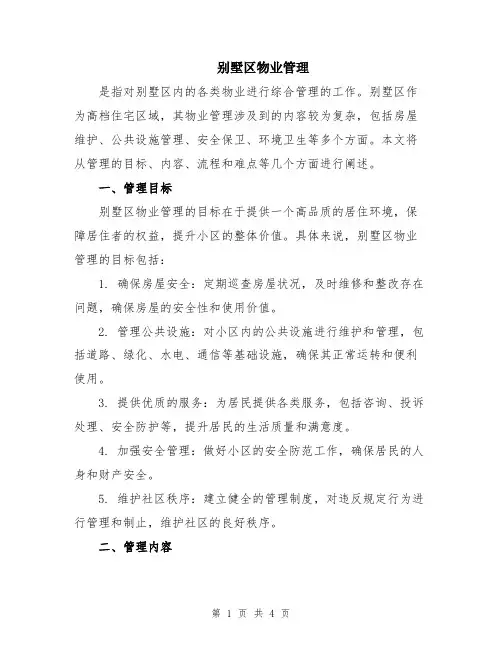 别墅区物业管理

是指对别墅区内的各类物业进行综合管理的工作。别墅区作为高档住宅区域，其物业管理涉及到的内容较为复杂，包括房屋维护、公共设施管理、安全保卫、环境卫生等多个方面。本文将从管理的目标、内容、流程和难点等几个方面进行阐述。

一、管理目标

别墅区物业管理的目标在于提供一个高品质的居住环境，保障居住者的权益，提升小区的整体价值。具体来说，别墅区物业管理的目标包括：

1. 确保房屋安全：定期巡查房屋状况，及时维修和整改存在问题，确保房屋的安全性和使用价值。

2. 管理公共设施：对小区内的公共设施进行维护和管理，包括道路、绿化、水电、通信等基础设施，确保其正常运转和便利使用。

3. 提供优质的服务：为居民提供各类服务，包括咨询、投诉处理、安全防护等，提升居民的生活质量和满意度。

4. 加强安全管理：做好小区的安全防范工作，确保居民的人身和财产安全。

5. 维护社区秩序：建立健全的管理制度，对违反规定行为进行管理和制止，维护社区的良好秩序。

二、管理内容

第 1 页 共 4 页